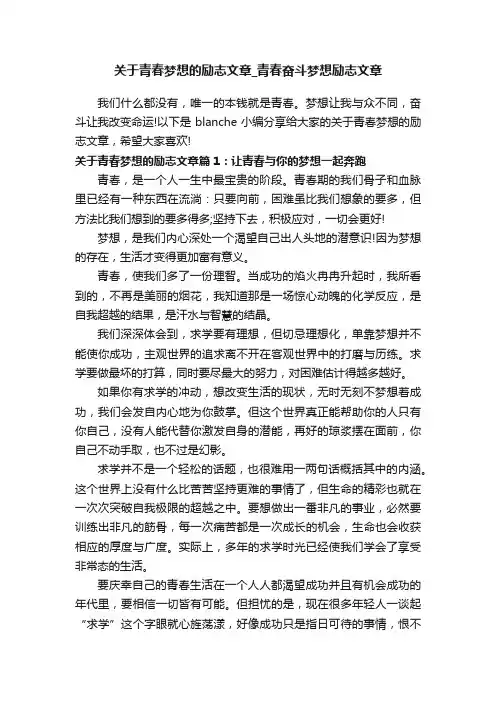 关于青春梦想的励志文章_青春奋斗梦想励志文章

我们什么都没有，唯一的本钱就是青春。梦想让我与众不同，奋斗让我改变命运!以下是 blanche 小编分享给大家的关于青春梦想的励志文章，希望大家喜欢!

关于青春梦想的励志文章篇 1：让青春与你的梦想一起奔跑

青春，是一个人一生中最宝贵的阶段。青春期的我们骨子和血脉里已经有一种东西在流淌：只要向前，困难虽比我们想象的要多，但方法比我们想到的要多得多;坚持下去，积极应对，一切会更好!

梦想，是我们内心深处一个渴望自己出人头地的潜意识!因为梦想的存在，生活才变得更加富有意义。

青春，使我们多了一份理智。当成功的焰火冉冉升起时，我所看到的，不再是美丽的烟花，我知道那是一场惊心动魄的化学反应，是自我超越的结果，是汗水与智慧的结晶。

我们深深体会到，求学要有理想，但切忌理想化，单靠梦想并不能使你成功，主观世界的追求离不开在客观世界中的打磨与历练。求学要做最坏的打算，同时要尽最大的努力，对困难估计得越多越好。

如果你有求学的冲动，想改变生活的现状，无时无刻不梦想着成功，我们会发自内心地为你鼓掌。但这个世界真正能帮助你的人只有你自己，没有人能代替你激发自身的潜能，再好的琼浆摆在面前，你自己不动手取，也不过是幻影。

求学并不是一个轻松的话题，也很难用一两句话概括其中的内涵。这个世界上没有什么比苦苦坚持更难的事情了，但生命的精彩也就在一次次突破自我极限的超越之中。要想做出一番非凡的事业，必然要训练出非凡的筋骨，每一次痛苦都是一次成长的机会，生命也会收获相应的厚度与广度。实际上，多年的求学时光已经使我们学会了享受非常态的生活。

要庆幸自己的青春生活在一个人人都渴望成功并且有机会成功的年代里，要相信一切皆有可能。但担忧的是，现在很多年轻人一谈起“求学”这个字眼就心旌荡漾，好像成功只是指日可待的事情，恨不